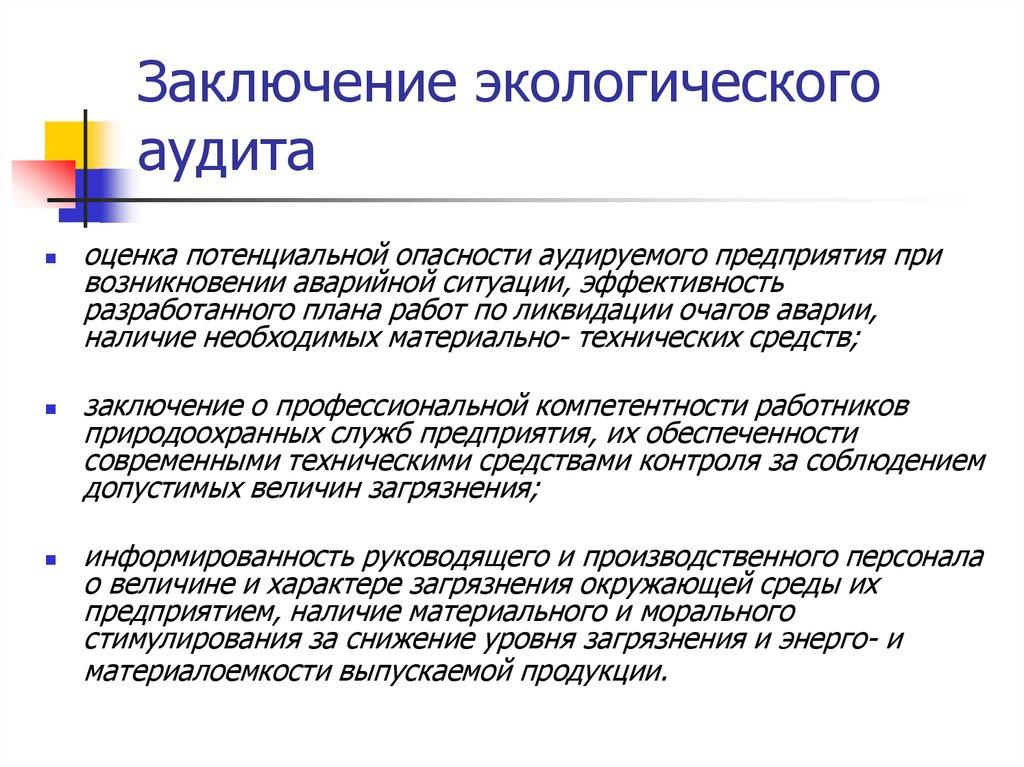 Заключение экологического аудита

- оценка потенциальной опасности аудируемого предприятия при возникновении аварийной ситуации, эффективность разработанного плана работ по ликвидации очагов аварии, наличие необходимых материально- технических средств;

- заключение о профессиональной компетентности работников природоохранных служб предприятия, их обеспеченности современными техническими средствами контроля за соблюдением допустимых величин загрязнения;

- информированность руководящего и производственного персонала о величине и характере загрязнения окружающей среды их предприятием, наличие материального и морального стимулирования за снижение уровня загрязнения и энерго- и материалоемкости выпускаемой продукции.